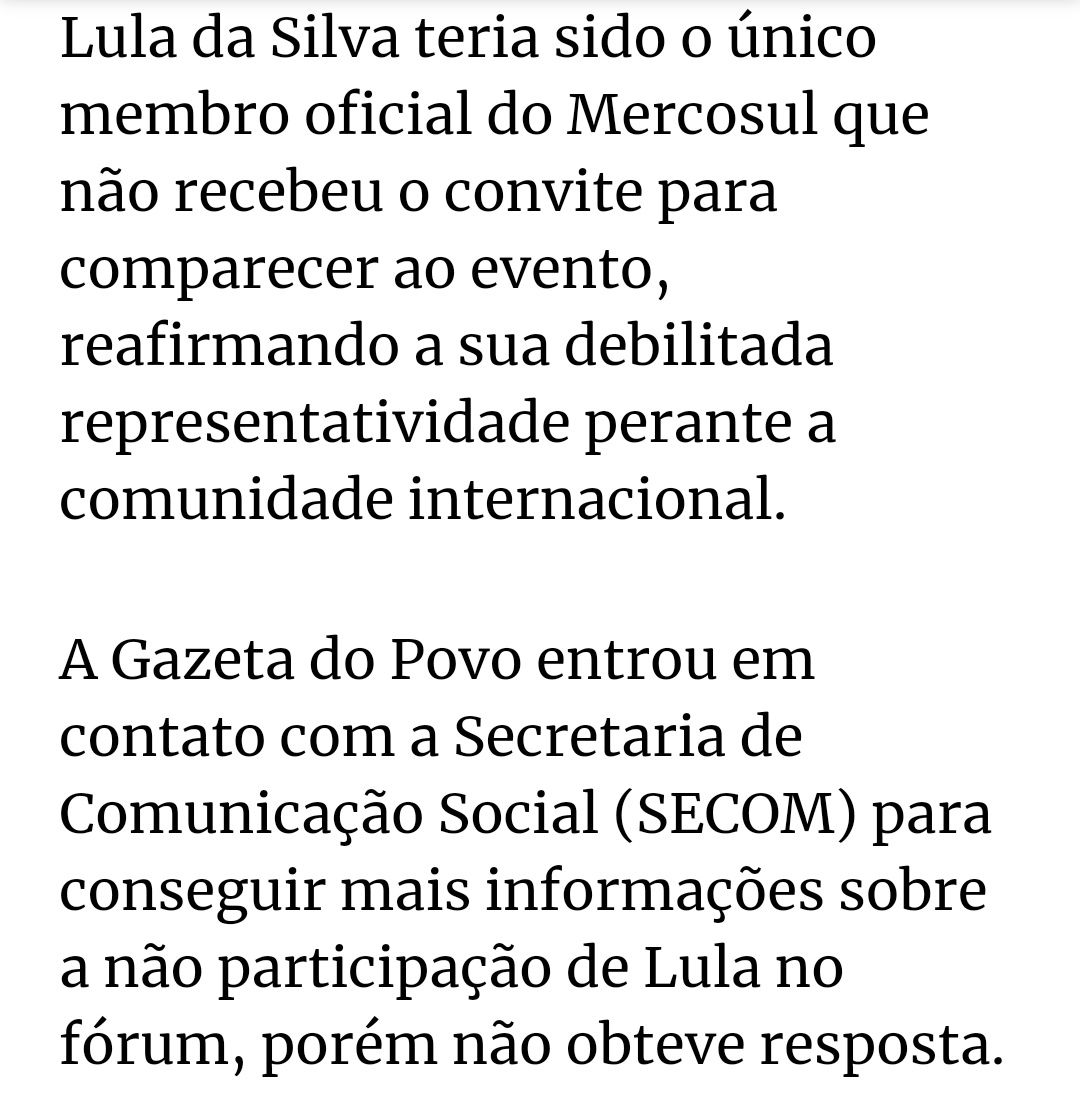 Lula da Silva teria sido o único membro oficial do Mercosul que não recebeu o convite para comparecer ao evento, reafirmando a sua debilitada representatividade perante a comunidade internacional.

A Gazeta do Povo entrou em contato com a Secretaria de Comunicação Social (SECOM) para conseguir mais informações sobre a não participação de Lula no fórum, porém não obteve resposta.